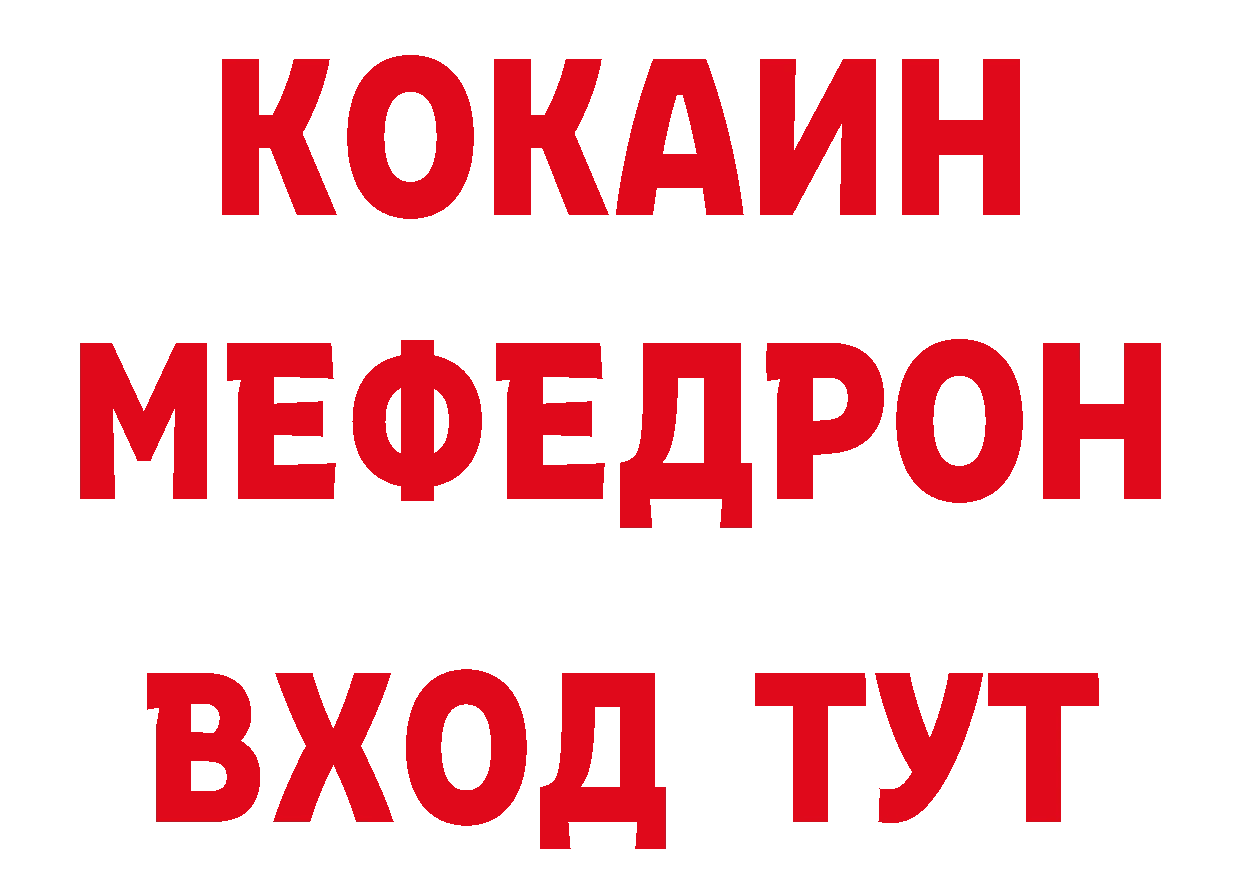 КОКАИН МЕФЕДРОН ВХОД ТУТ